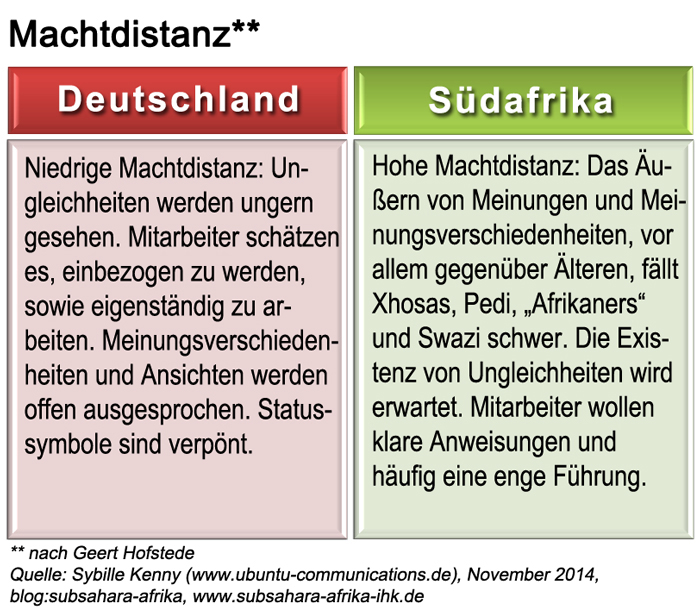 Machtdistanz**

Deutschland

Niedrige Machtdistanz: Ungleichheiten werden ungern gesehen. Mitarbeiter schätzen es, einbezogen zu werden, sowie eigenständig zu arbeiten. Meinungsverschiedenheiten und Ansichten werden offen ausgesprochen. Statussymbole sind verpönt.

Südafrika

Hohe Machtdistanz: Das Äußern von Meinungen und Meinungsverschiedenheiten, vor allem gegenüber Älteren, fällt Xhosas, Pedi, „Afrikaners“ und Swazi schwer. Die Existenz von Ungleichheiten wird erwartet. Mitarbeiter wollen klare Anweisungen und häufig eine enge Führung.

** nach Geert Hofstede
Quelle: Sybille Kenny (www.ubuntu-communications.de), November 2014, blog:subsahara-afrika, www.subsahara-afrika-ihk.de